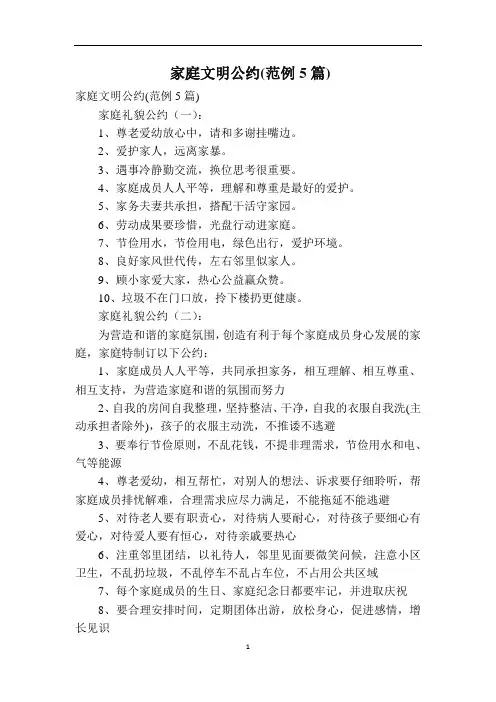 家庭文明公约(范例 5 篇)

家庭文明公约(范例 5 篇)

家庭礼貌公约（一）:

1、尊老爱幼放心中，请和多谢挂嘴边。

2、爱护家人，远离家暴。

3、遇事冷静勤交流，换位思考很重要。

4、家庭成员人人平等，理解和尊重是最好的爱护。

5、家务夫妻共承担，搭配干活守家园。

6、劳动成果要珍惜，光盘行动进家庭。

7、节俭用水，节俭用电，绿色出行，爱护环境。

8、良好家风世代传，左右邻里似家人。

9、顾小家爱大家，热心公益赢众赞。

10、垃圾不在门口放，拎下楼扔更健康。

家庭礼貌公约（二）:

为营造和谐的家庭氛围，创造有利于每个家庭成员身心发展的家庭，家庭特制订以下公约：

1、家庭成员人人平等，共同承担家务，相互理解、相互尊重、相互支持，为营造家庭和谐的氛围而努力

2、自我的房间自我整理，坚持整洁、干净，自我的衣服自我洗(主动承担者除外)，孩子的衣服主动洗，不推诿不逃避

3、要奉行节俭原则，不乱花钱，不提非理需求，节俭用水和电、气等能源

4、尊老爱幼，相互帮忙，对别人的想法、诉求要仔细聆听，帮家庭成员排忧解难，合理需求应尽力满足，不能拖延不能逃避

5、对待老人要有职责心，对待病人要耐心，对待孩子要细心有爱心，对待爱人要有恒心，对待亲戚要热心

6、注重邻里团结，以礼待人，邻里见面要微笑问候，注意小区卫生，不乱扔垃圾，不乱停车不乱占车位，不占用公共区域

7、每个家庭成员的生日、家庭纪念日都要牢记，并进取庆祝

8、要合理安排时间，定期团体出游，放松身心，促进感情，增长见识

1